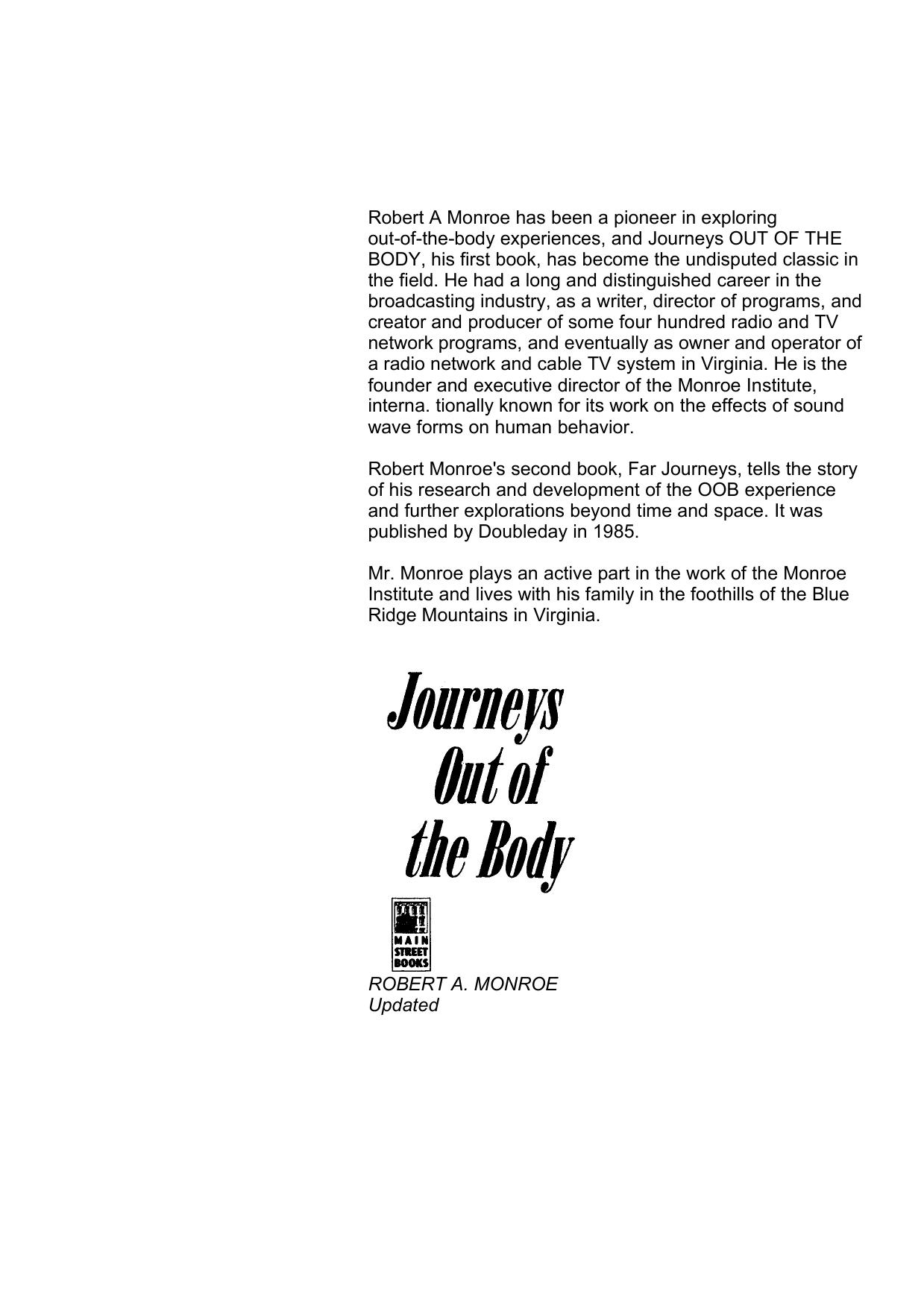 Robert A Monroe has been a pioneer in exploring out-of-the-body experiences, and Journeys OUT OF THE BODY, his first book, has become the undisputed classic in the field. He had a long and distinguished career in the broadcasting industry, as a writer, director of programs, and creator and producer of some four hundred radio and TV network programs, and eventually as owner and operator of a radio network and cable TV system in Virginia. He is the founder and executive director of the Monroe Institute, interna. tionally known for its work on the effects of sound wave forms on human behavior.

Robert Monroe's second book, Far Journeys, tells the story of his research and development of the OOB experience and further explorations beyond time and space. It was published by Doubleday in 1985.

Mr. Monroe plays an active part in the work of the Monroe Institute and lives with his family in the foothills of the Blue Ridge Mountains in Virginia.

Journeys Out of the Body

MAIN STREET BOOKS

ROBERT A. MONROE
Updated